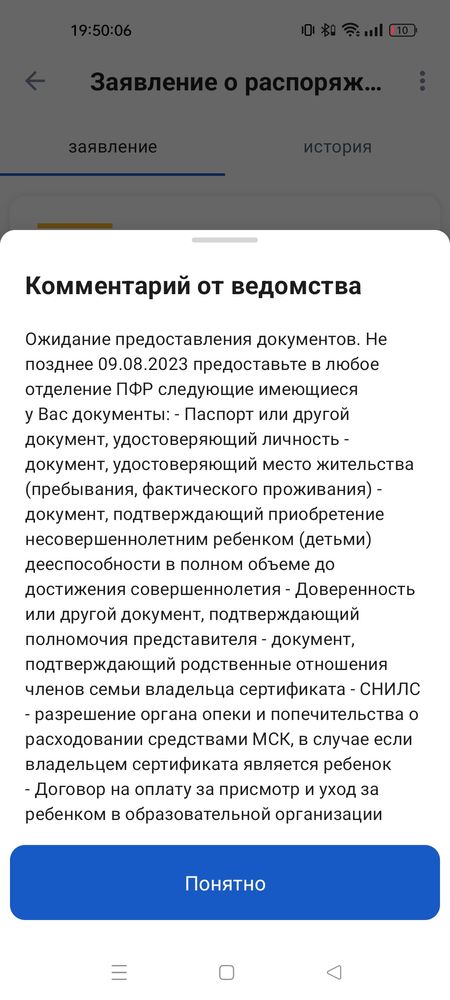 19:50:06

10

Заявление о распоряж...

заявление

история

Комментарий от ведомства

Ожидание предоставления документов. Не позднее 09.08.2023 предоставьте в любое отделение ПФР следующие имеющиеся у Вас документы: - Паспорт или другой документ, удостоверяющий личность - документ, удостоверяющий место жительства (пребывания, фактического проживания) - документ, подтверждающий приобретение несовершеннолетним ребенком (детьми) дееспособности в полном объеме до достижения совершеннолетия - Доверенность или другой документ, подтверждающий полномочия представителя - документ, подтверждающий родственные отношения членов семьи владельца сертификата - СНИЛС - разрешение органа опеки и попечительства о расходовании средствами МСК, в случае если владельцем сертификата является ребенок - Договор на оплату за присмотр и уход за ребенком в образовательной организации

Понятно